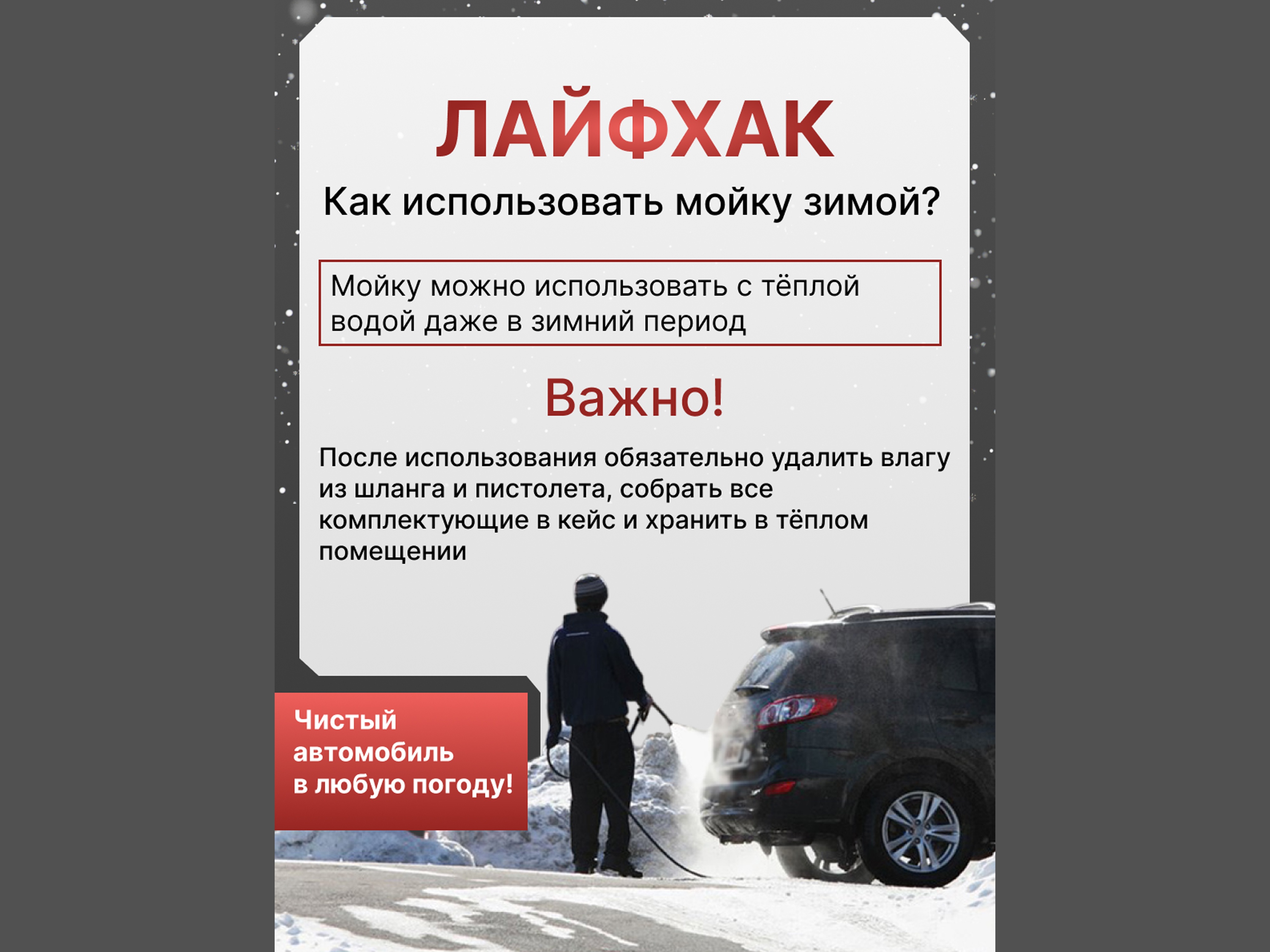 ЛАЙФХАК

Как использовать мойку зимой?

Мойку можно использовать с тёплой водой даже в зимний период

Важно!

После использования обязательно удалить влагу из шланга и пистолета, собрать все комплектующие в кейс и хранить в тёплом помещении

Чистый автомобиль в любую погоду!